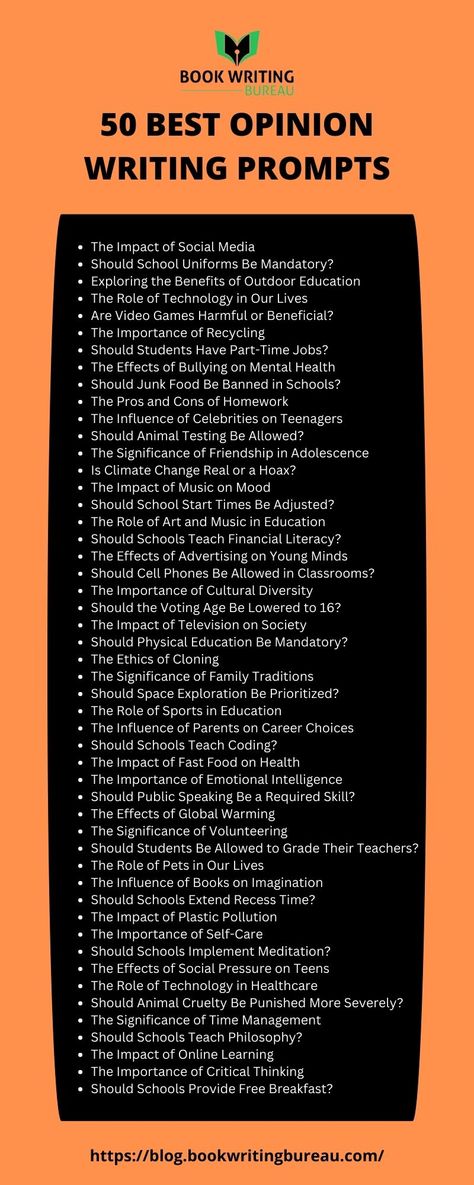 BOOK WRITING
BUREAU

50 BEST OPINION WRITING PROMPTS

- The Impact of Social Media
- Should School Uniforms Be Mandatory?
- Exploring the Benefits of Outdoor Education
- The Role of Technology in Our Lives
- Are Video Games Harmful or Beneficial?
- The Importance of Recycling
- Should Students Have Part-Time Jobs?
- The Effects of Bullying on Mental Health
- Should Junk Food Be Banned in Schools?
- The Pros and Cons of Homework
- The Influence of Celebrities on Teenagers
- Should Animal Testing Be Allowed?
- The Significance of Friendship in Adolescence
- Is Climate Change Real or a Hoax?
- The Impact of Music on Mood
- Should School Start Times Be Adjusted?
- The Role of Art and Music in Education
- Should Schools Teach Financial Literacy?
- The Effects of Advertising on Young Minds
- Should Cell Phones Be Allowed in Classrooms?
- The Importance of Cultural Diversity
- Should the Voting Age Be Lowered to 16?
- The Impact of Television on Society
- Should Physical Education Be Mandatory?
- The Ethics of Cloning
- The Significance of Family Traditions
- Should Space Exploration Be Prioritized?
- The Role of Sports in Education
- The Influence of Parents on Career Choices
- Should Schools Teach Coding?
- The Impact of Fast Food on Health
- The Importance of Emotional Intelligence
- Should Public Speaking Be a Required Skill?
- The Effects of Global Warming
- The Significance of Volunteering
- Should Students Be Allowed to Grade Their Teachers?
- The Role of Pets in Our Lives
- The Influence of Books on Imagination
- Should Schools Extend Recess Time?
- The Impact of Plastic Pollution
- The Importance of Self-Care
- Should Schools Implement Meditation?
- The Effects of Social Pressure on Teens
- The Role of Technology in Healthcare
- Should Animal Cruelty Be Punished More Severely?
- The Significance of Time Management
- Should Schools Teach Philosophy?
- The Impact of Online Learning
- The Importance of Critical Thinking
- Should Schools Provide Free Breakfast?

https://blog.bookwritingbureau.com/